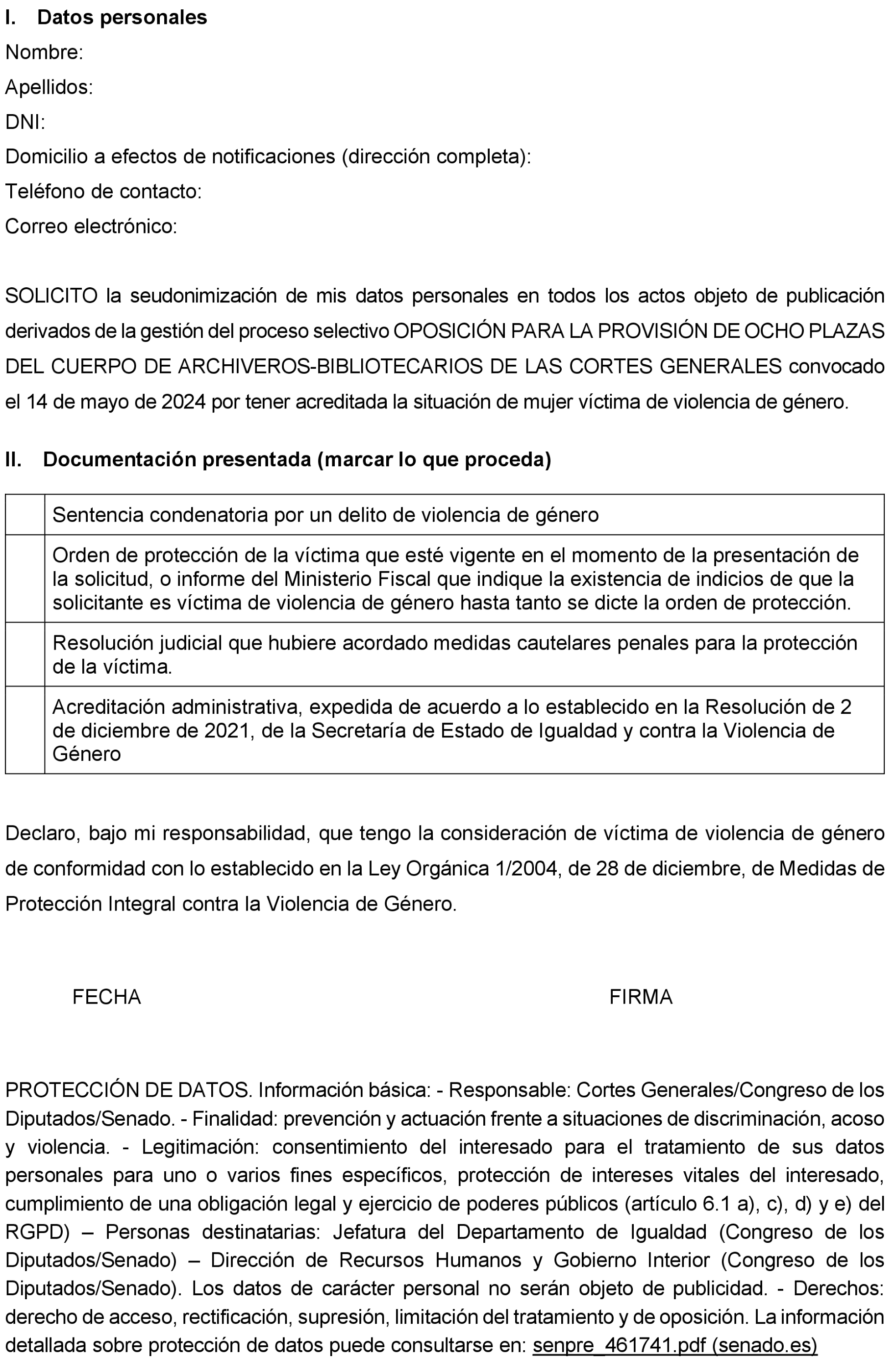 I. Datos personales

Nombre:

Apellidos:

DNI:

Domicilio a efectos de notificaciones (dirección completa):

Teléfono de contacto:

Correo electrónico:

SOLICITO la seudonimización de mis datos personales en todos los actos objeto de publicación derivados de la gestión del proceso selectivo OPOSICIÓN PARA LA PROVISIÓN DE OCHO PLAZAS DEL CUERPO DE ARCHIVEROS-BIBLIOTECARIOS DE LAS CORTES GENERALES convocado el 14 de mayo de 2024 por tener acreditada la situación de mujer víctima de violencia de género.

II. Documentación presentada (marcar lo que proceda)

| | |
|---|---|
| | Sentencia condenatoria por un delito de violencia de género |
| | Orden de protección de la víctima que esté vigente en el momento de la presentación de la solicitud, o informe del Ministerio Fiscal que indique la existencia de indicios de que la solicitante es víctima de violencia de género hasta tanto se dicte la orden de protección. |
| | Resolución judicial que hubiere acordado medidas cautelares penales para la protección de la víctima. |
| | Acreditación administrativa, expedida de acuerdo a lo establecido en la Resolución de 2 de diciembre de 2021, de la Secretaría de Estado de Igualdad y contra la Violencia de Género |

Declaro, bajo mi responsabilidad, que tengo la consideración de víctima de violencia de género de conformidad con lo establecido en la Ley Orgánica 1/2004, de 28 de diciembre, de Medidas de Protección Integral contra la Violencia de Género.

FECHA

FIRMA

PROTECCIÓN DE DATOS. Información básica: - Responsable: Cortes Generales/Congreso de los Diputados/Senado. - Finalidad: prevención y actuación frente a situaciones de discriminación, acoso y violencia. - Legitimación: consentimiento del interesado para el tratamiento de sus datos personales para uno o varios fines específicos, protección de intereses vitales del interesado, cumplimiento de una obligación legal y ejercicio de poderes públicos (artículo 6.1 a), c), d) y e) del RGPD) – Personas destinatarias: Jefatura del Departamento de Igualdad (Congreso de los Diputados/Senado) – Dirección de Recursos Humanos y Gobierno Interior (Congreso de los Diputados/Senado). Los datos de carácter personal no serán objeto de publicidad. - Derechos: derecho de acceso, rectificación, supresión, limitación del tratamiento y de oposición. La información detallada sobre protección de datos puede consultarse en: senpre_461741.pdf (senado.es)